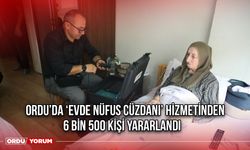 ORDU'DA 'EVDE NÜFUS CÜZDANI' HİZMETİNDEN 6 BİN 500 KİŞİ YARARLANDI

ORDU YORUM